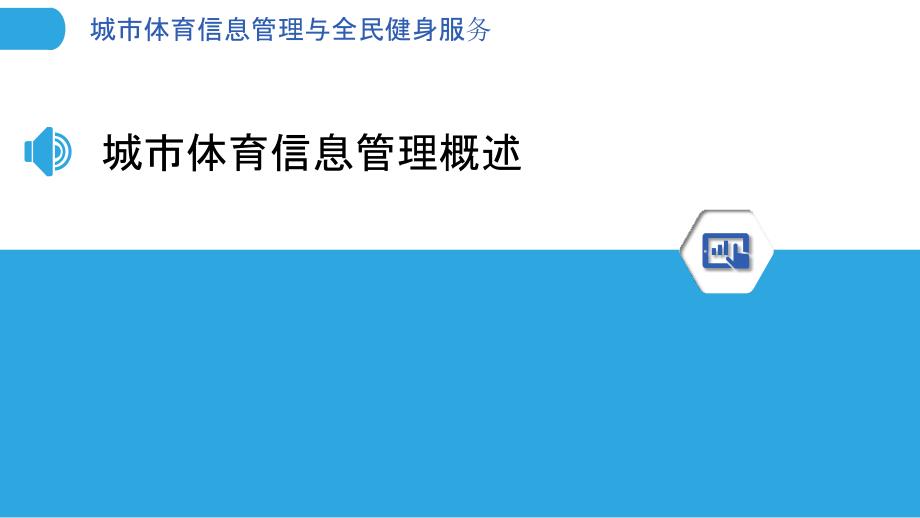 城市体育信息管理与全民健身服务

城市体育信息管理概述